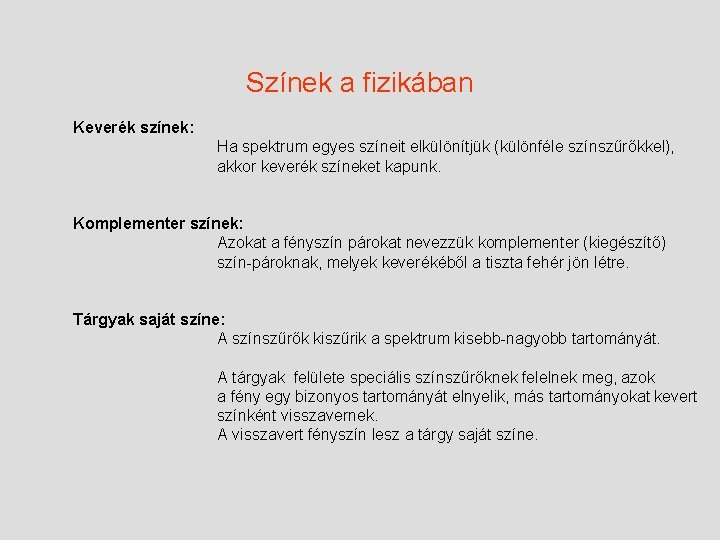 Színek a fizikában

Keverék színek:

Ha spektrum egyes színeit elkülönítjük (különféle színszűrőkkel), akkor keverék színeket kapunk.

Komplementer színek:

Azokat a fényszín párokat nevezzük komplementer (kiegészítő) szín-pároknak, melyek keverékéből a tiszta fehér jön létre.

Tárgyak saját színe:

A színszűrők kiszűrik a spektrum kisebb-nagyobb tartományát.

A tárgyak felülete speciális színszűrőknek felelnek meg, azok a fény egy bizonyos tartományát elnyelik, más tartományokat kevert színként visszavernek.
A visszavert fényszín lesz a tárgy saját színe.